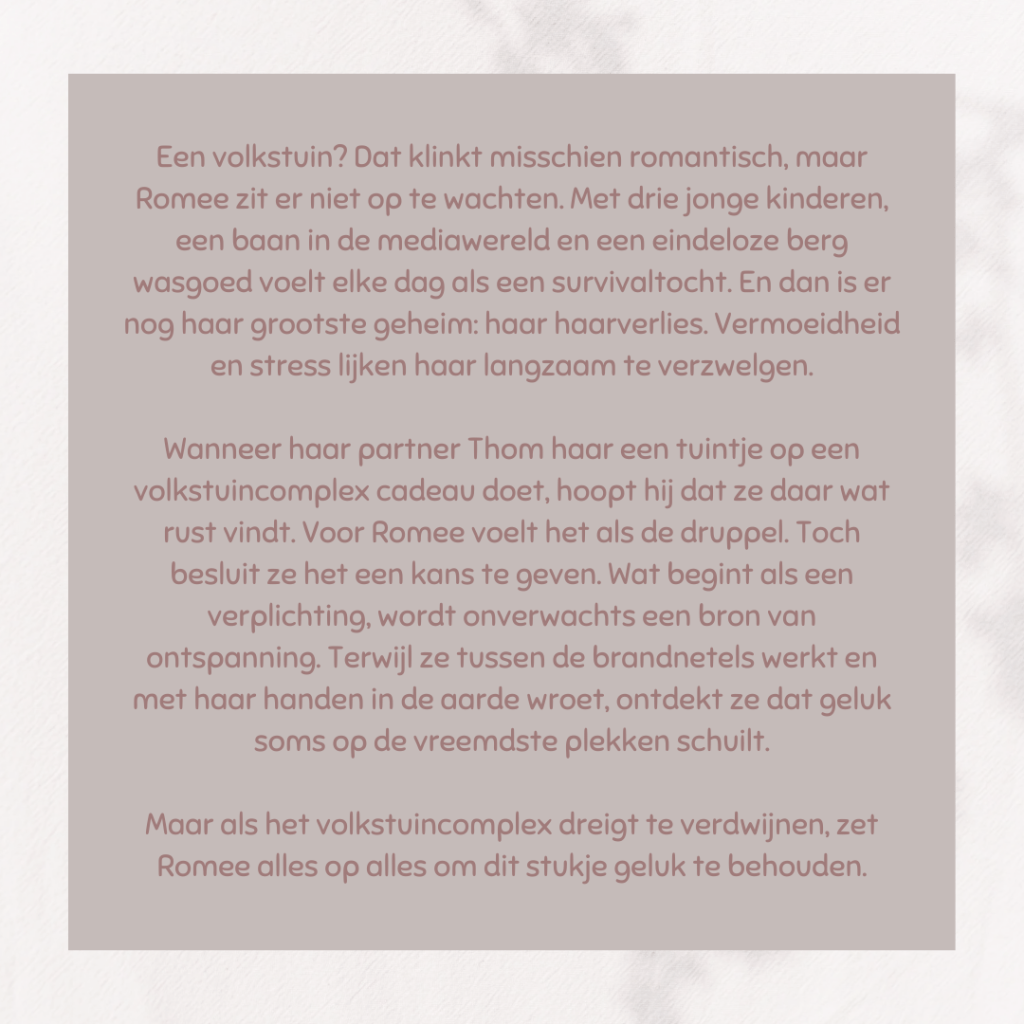 Een volkstuin? Dat klinkt misschien romantisch, maar Romee zit er niet op te wachten. Met drie jonge kinderen, een baan in de mediawereld en een eindeloze berg wasgoed voelt elke dag als een survivaltocht. En dan is er nog haar grootste geheim: haar haarverlies. Vermoeidheid en stress lijken haar langzaam te verzwelgen.

Wanneer haar partner Thom haar een tuintje op een volkstuincomplex cadeau doet, hoopt hij dat ze daar wat rust vindt. Voor Romee voelt het als de druppel. Toch besluit ze het een kans te geven. Wat begint als een verplichting, wordt onverwachts een bron van ontspanning. Terwijl ze tussen de brandnetels werkt en met haar handen in de aarde wroet, ontdekt ze dat geluk soms op de vreemdste plekken schuilt.

Maar als het volkstuincomplex dreigt te verdwijnen, zet Romee alles op alles om dit stukje geluk te behouden.